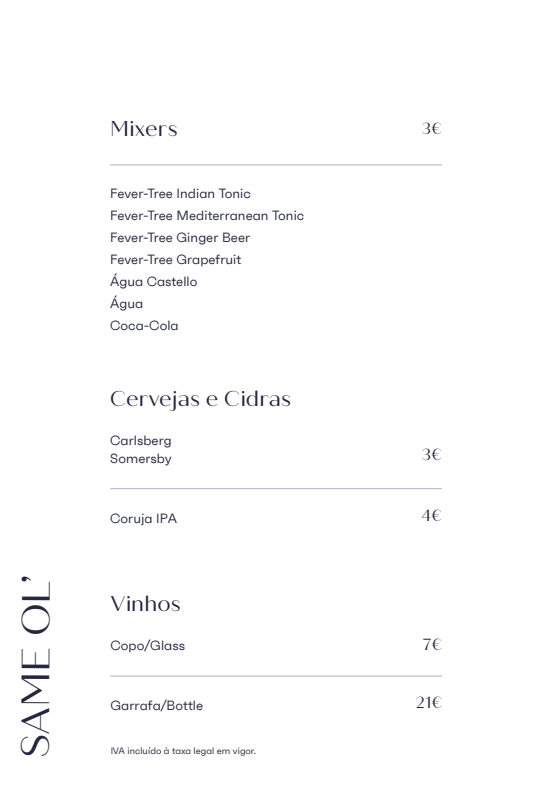 Mixers 3€

Fever-Tree Indian Tonic
Fever-Tree Mediterranean Tonic
Fever-Tree Ginger Beer
Fever-Tree Grapefruit
Água Castello
Água
Coca-Cola

Cervejas e Cidras

Carlsberg
Somersby 3€

Coruja IPA 4€

Vinhos

Copo/Glass 7€

Garrafa/Bottle 21€

IVA incluído à taxa legal em vigor.

SAME OL'